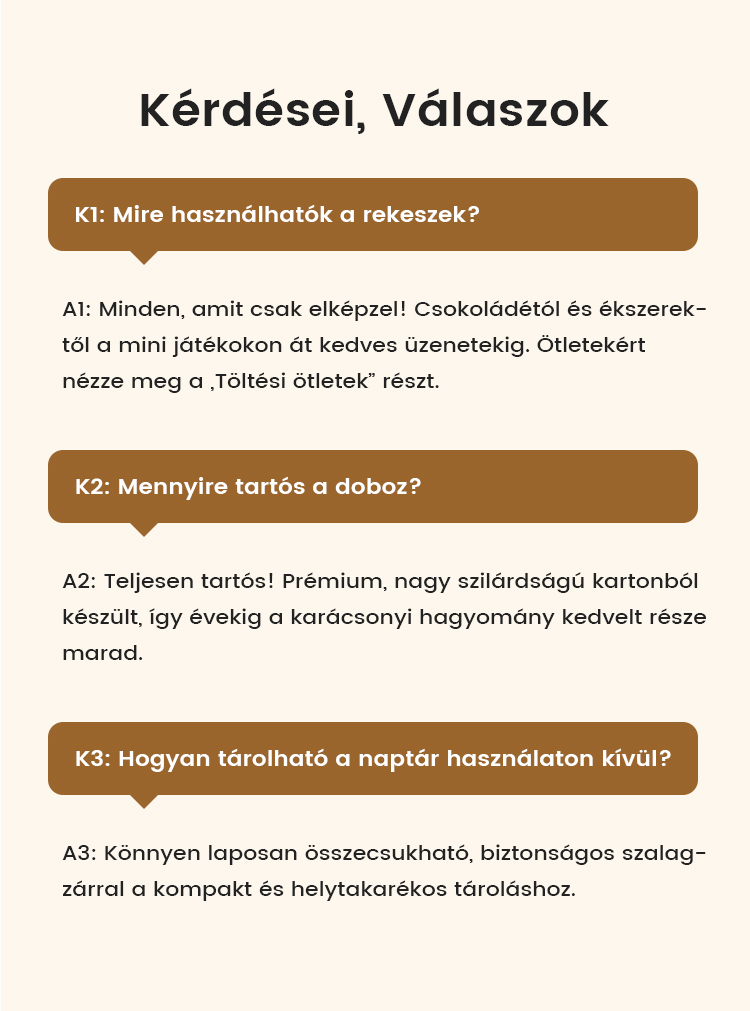 Kérdései, Válaszok

K1: Mire használhatók a rekeszek?

A1: Minden, amit csak elképzel! Csokoládétól és ékszerektől a mini játékokon át kedves üzenetekig. Ötletekért nézze meg a „Töltési ötletek” részt.

K2: Mennyire tartós a doboz?

A2: Teljesen tartós! Prémium, nagy szilárdságú kartonból készült, így évekig a karácsonyi hagyomány kedvelt része marad.

K3: Hogyan tárolható a naptár használaton kívül?

A3: Könnyen laposan összecsukható, biztonságos szalagzárral a kompakt és helytakarékos tároláshoz.